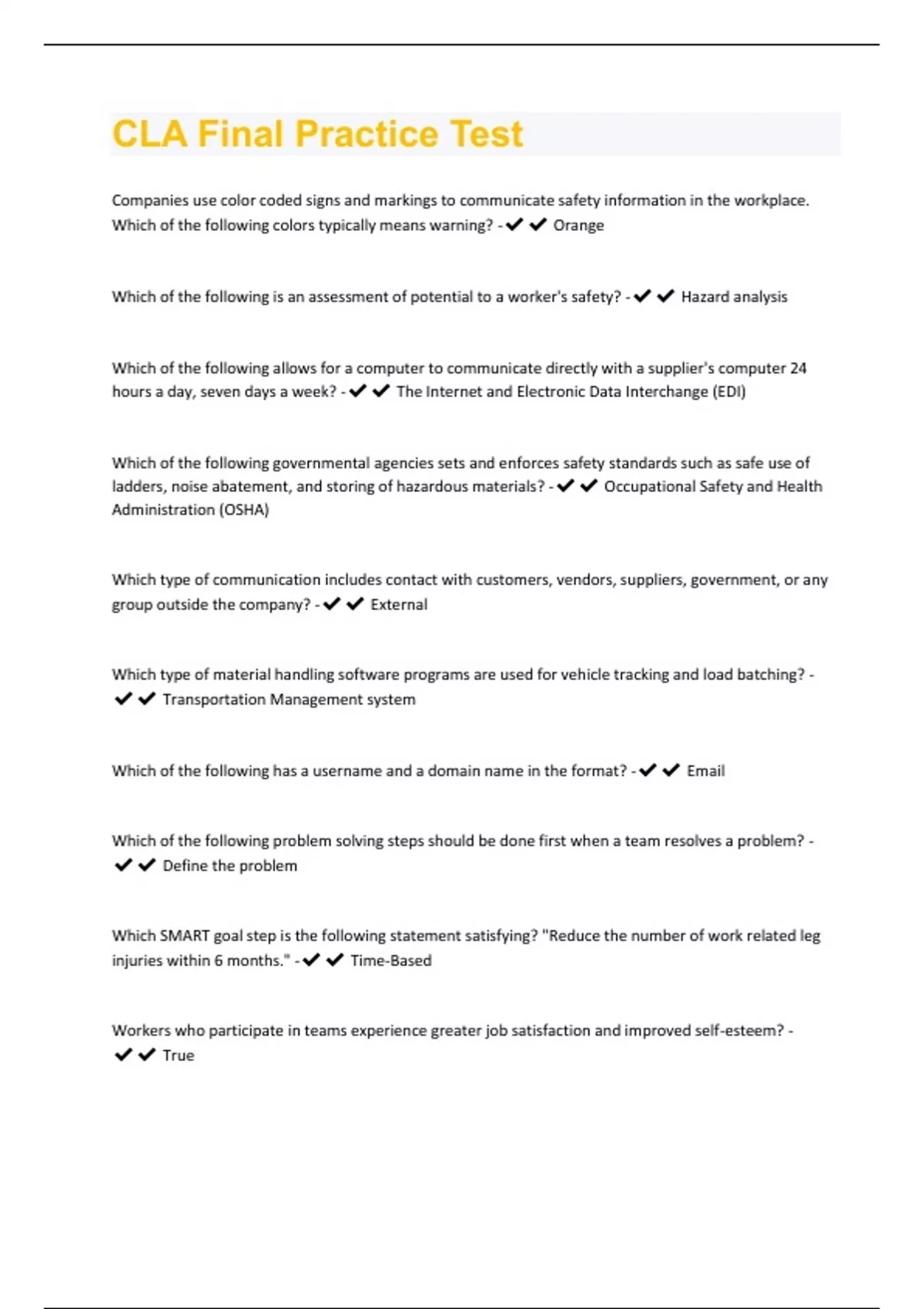 CLA Final Practice Test

Companies use color coded signs and markings to communicate safety information in the workplace. Which of the following colors typically means warning? - ✔✔ Orange

Which of the following is an assessment of potential to a worker's safety? - ✔✔ Hazard analysis

Which of the following allows for a computer to communicate directly with a supplier's computer 24 hours a day, seven days a week? - ✔✔ The Internet and Electronic Data Interchange (EDI)

Which of the following governmental agencies sets and enforces safety standards such as safe use of ladders, noise abatement, and storing of hazardous materials? - ✔✔ Occupational Safety and Health Administration (OSHA)

Which type of communication includes contact with customers, vendors, suppliers, government, or any group outside the company? - ✔✔ External

Which type of material handling software programs are used for vehicle tracking and load batching? - ✔✔ Transportation Management system

Which of the following has a username and a domain name in the format? - ✔✔ Email

Which of the following problem solving steps should be done first when a team resolves a problem? - ✔✔ Define the problem

Which SMART goal step is the following statement satisfying? "Reduce the number of work related leg injuries within 6 months." - ✔✔ Time-Based

Workers who participate in teams experience greater job satisfaction and improved self-esteem? - ✔✔ True